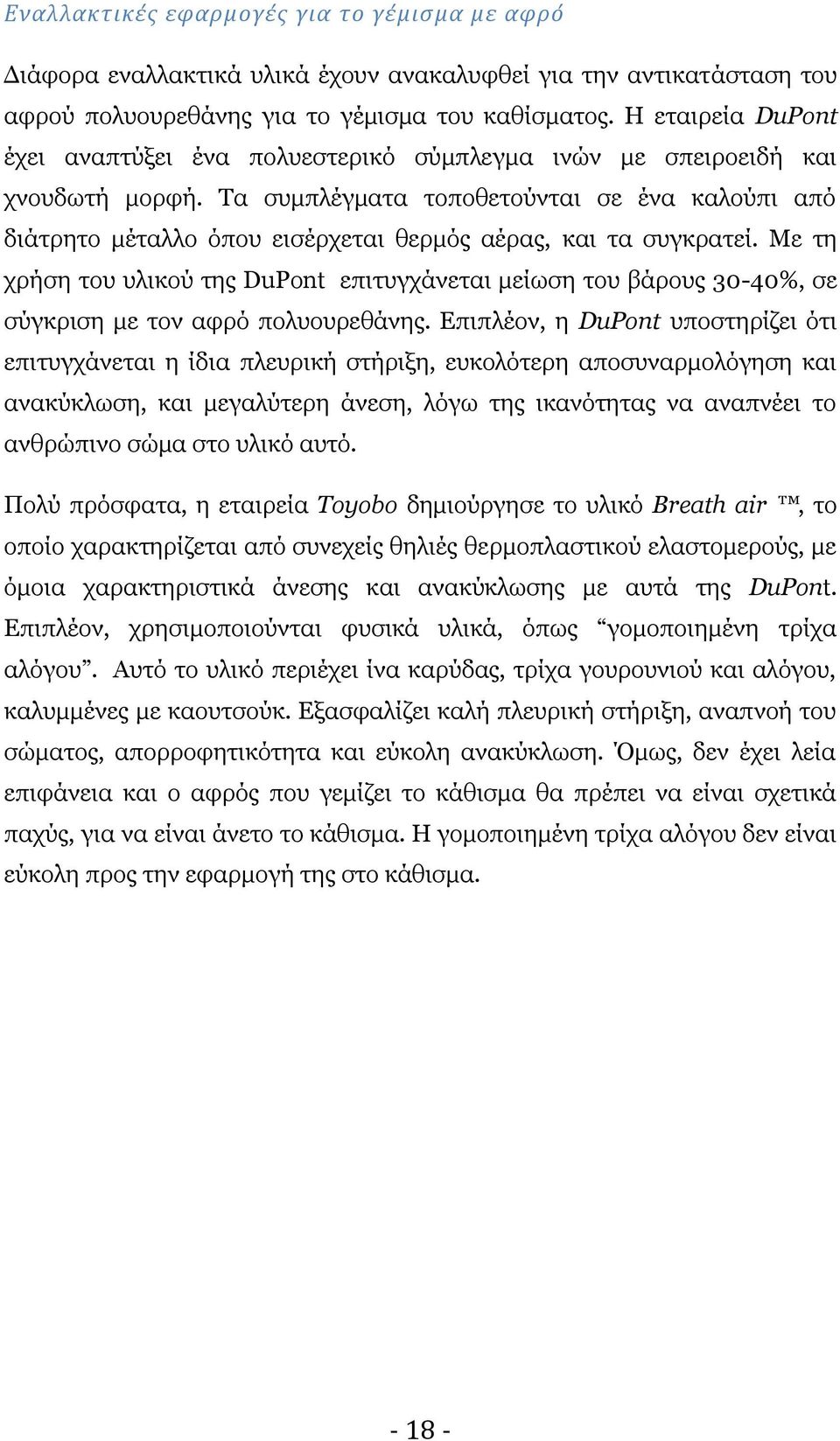 Εναλλακτικές εφαρμογές για το γέμισμα με αφρό

Διάφορα εναλλακτικά υλικά έχουν ανακαλυφθεί για την αντικατάσταση του αφρού πολυουρεθάνης για το γέμισμα του καθίσματος. Η εταιρεία DuPont έχει αναπτύξει ένα πολυεστερικό σύμπλεγμα ινών με σπειροειδή και χνουδωτή μορφή. Τα συμπλέγματα τοποθετούνται σε ένα καλούπι από διάτρητο μέταλλο όπου εισέρχεται θερμός αέρας, και τα συγκρατεί. Με τη χρήση του υλικού της DuPont επιτυγχάνεται μείωση του βάρους 30-40%, σε σύγκριση με τον αφρό πολυουρεθάνης. Επιπλέον, η DuPont υποστηρίζει ότι επιτυγχάνεται η ίδια πλευρική στήριξη, ευκολότερη αποσυναρμολόγηση και ανακύκλωση, και μεγαλύτερη άνεση, λόγω της ικανότητας να αναπνέει το ανθρώπινο σώμα στο υλικό αυτό.

Πολύ πρόσφατα, η εταιρεία Toyobo δημιούργησε το υλικό Breath air ™, το οποίο χαρακτηρίζεται από συνεχείς θηλιές θερμοπλαστικού ελαστομερούς, με όμοια χαρακτηριστικά άνεσης και ανακύκλωσης με αυτά της DuPont. Επιπλέον, χρησιμοποιούνται φυσικά υλικά, όπως “γομοποιημένη τρίχα αλόγου”. Αυτό το υλικό περιέχει ίνα καρύδας, τρίχα γουρουνιού και αλόγου, καλυμμένες με καουτσούκ. Εξασφαλίζει καλή πλευρική στήριξη, αναπνοή του σώματος, απορροφητικότητα και εύκολη ανακύκλωση. Όμως, δεν έχει λεία επιφάνεια και ο αφρός που γεμίζει το κάθισμα θα πρέπει να είναι σχετικά παχύς, για να είναι άνετο το κάθισμα. Η γομοποιημένη τρίχα αλόγου δεν είναι εύκολη προς την εφαρμογή της στο κάθισμα.

- 18 -